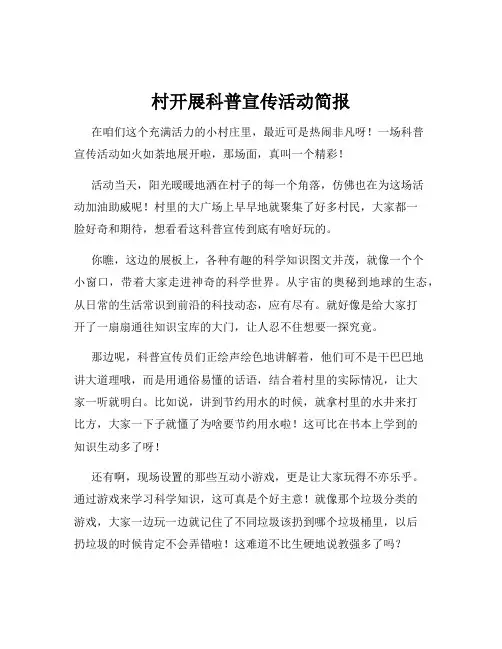 村开展科普宣传活动简报

在咱们这个充满活力的小村庄里，最近可是热闹非凡呀！一场科普宣传活动如火如荼地展开啦，那场面，真叫一个精彩！

活动当天，阳光暖暖地洒在村子的每一个角落，仿佛也在为这场活动加油助威呢！村里的大广场上早早地就聚集了好多村民，大家都一脸好奇和期待，想看看这科普宣传到底有啥好玩的。

你瞧，这边的展板上，各种有趣的科学知识图文并茂，就像一个个小窗口，带着大家走进神奇的科学世界。从宇宙的奥秘到地球的生态，从日常的生活常识到前沿的科技动态，应有尽有。就好像是给大家打开了一扇扇通往知识宝库的大门，让人忍不住想要一探究竟。

那边呢，科普宣传员们正绘声绘色地讲解着，他们可不是干巴巴地讲大道理哦，而是用通俗易懂的话语，结合着村里的实际情况，让大家一听就明白。比如说，讲到节约用水的时候，就拿村里的水井来打比方，大家一下子就懂了为啥要节约用水啦！这可比在书本上学到的知识生动多了呀！

还有啊，现场设置的那些互动小游戏，更是让大家玩得不亦乐乎。通过游戏来学习科学知识，这可真是个好主意！就像那个垃圾分类的游戏，大家一边玩一边就记住了不同垃圾该扔到哪个垃圾桶里，以后扔垃圾的时候肯定不会弄错啦！这难道不比生硬地说教强多了吗？